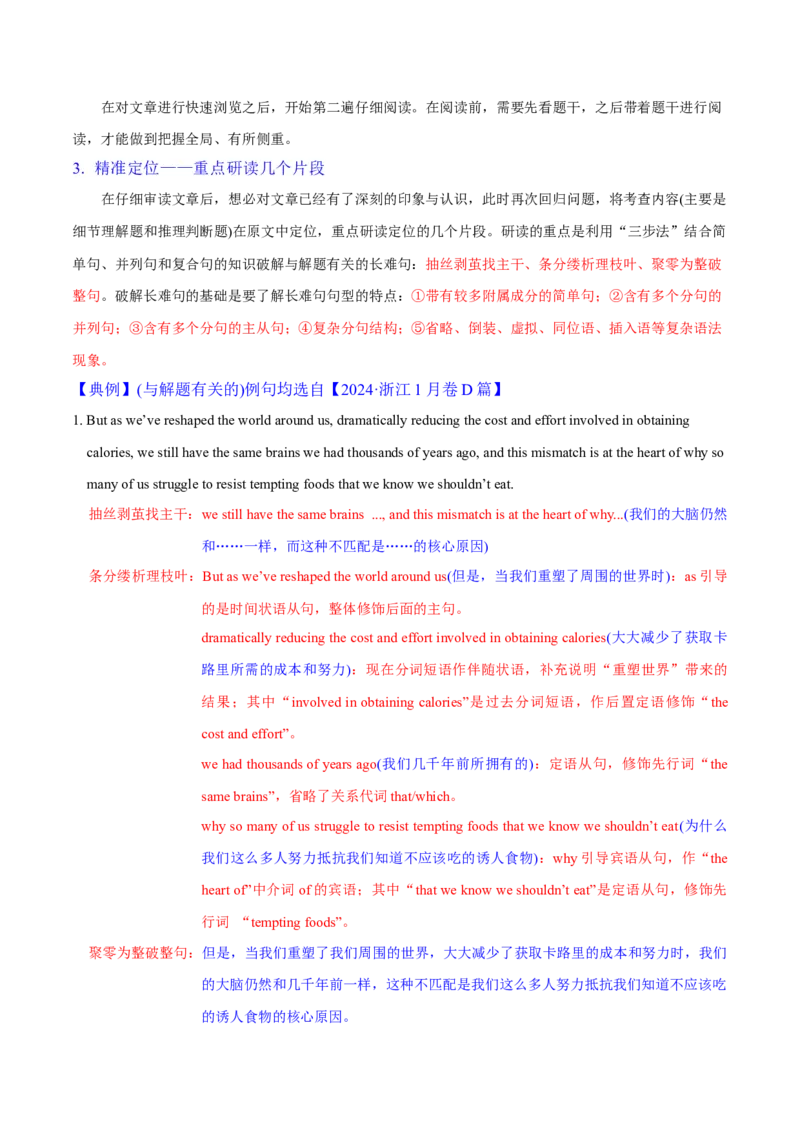 在对文章进行快速浏览之后，开始第二遍仔细阅读。在阅读前，需要先看题干，之后带着题干进行阅读，才能做到把握全局、有所侧重。

3. 精准定位——重点研读几个片段

在仔细审读文章后，想必对文章已经有了深刻的印象与认识，此时再次回归问题，将考查内容(主要是细节理解题和推理判断题)在原文中定位，重点研读定位的几个片段。研读的重点是利用“三步法”结合简单句、并列句和复合句的知识破解与解题有关的长难句：抽丝剥茧找主干、条分缕析理枝叶、聚零为整破整句。破解长难句的基础是要了解长难句句型的特点：①带有较多附属成分的简单句；②含有多个分句的并列句；③含有多个分句的主从句；④复杂分句结构；⑤省略、倒装、虚拟、同位语、插入语等复杂语法现象。

【典例】(与解题有关的)例句均选自【2024·浙江1月卷D篇】

1. But as we've reshaped the world around us, dramatically reducing the cost and effort involved in obtaining calories, we still have the same brains we had thousands of years ago, and this mismatch is at the heart of why so many of us struggle to resist tempting foods that we know we shouldn't eat.

抽丝剥茧找主干：we still have the same brains ..., and this mismatch is at the heart of why...(我们的大脑仍然和……一样，而这种不匹配是……的核心原因)

条分缕析理枝叶：But as we've reshaped the world around us(但是，当我们重塑了周围的世界时)：as引导的是时间状语从句，整体修饰后面的主句。

dramatically reducing the cost and effort involved in obtaining calories(大大减少了获取卡路里所需的成本和努力)：现在分词短语作伴随状语，补充说明“重塑世界”带来的结果；其中“involved in obtaining calories”是过去分词短语，作后置定语修饰“the cost and effort”。

we had thousands of years ago(我们几千年前所拥有的)：定语从句，修饰先行词“the same brains”，省略了关系代词that/which。

why so many of us struggle to resist tempting foods that we know we shouldn't eat(为什么我们这么多人努力抵抗我们知道不应该吃的诱人食物)：why引导宾语从句，作“the heart of”中介词of的宾语；其中“that we know we shouldn't eat”是定语从句，修饰先行词 “tempting foods”。

聚零为整破整句：但是，当我们重塑了我们周围的世界，大大减少了获取卡路里的成本和努力时，我们的大脑仍然和几千年前一样，这种不匹配是我们这么多人努力抵抗我们知道不应该吃的诱人食物的核心原因。